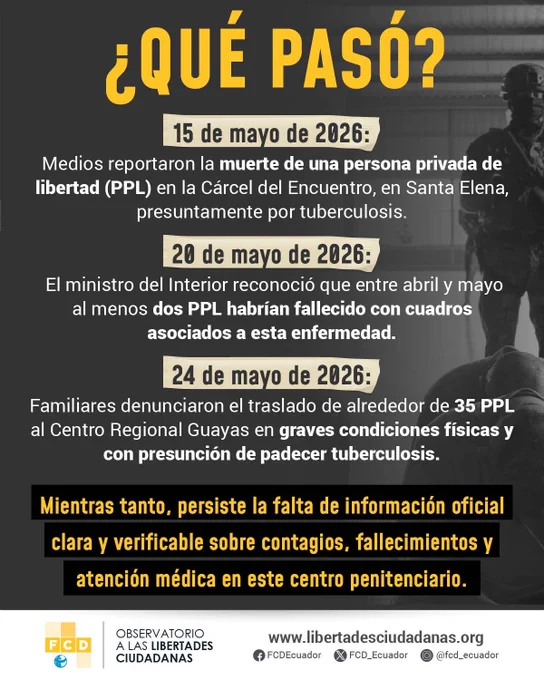 ¿QUÉ PASÓ?

15 de mayo de 2026:

Medios reportaron la muerte de una persona privada de libertad (PPL) en la Cárcel del Encuentro, en Santa Elena, presuntamente por tuberculosis.

20 de mayo de 2026:

El ministro del Interior reconoció que entre abril y mayo al menos dos PPL habrían fallecido con cuadros asociados a esta enfermedad.

24 de mayo de 2026:

Familiares denunciaron el traslado de alrededor de 35 PPL al Centro Regional Guayas en graves condiciones físicas y con presunción de padecer tuberculosis.

Mientras tanto, persiste la falta de información oficial clara y verificable sobre contagios, fallecimientos y atención médica en este centro penitenciario.

FCD

OBSERVATORIO
A LAS LIBERTADES
CIUDADANAS

www.libertadesciudadanas.org
FCDEcuador FCD_Ecuador @fcd_ecuador